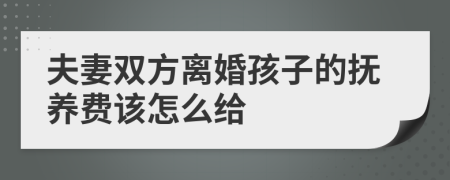 夫妻双方离婚孩子的抚养费该怎么给